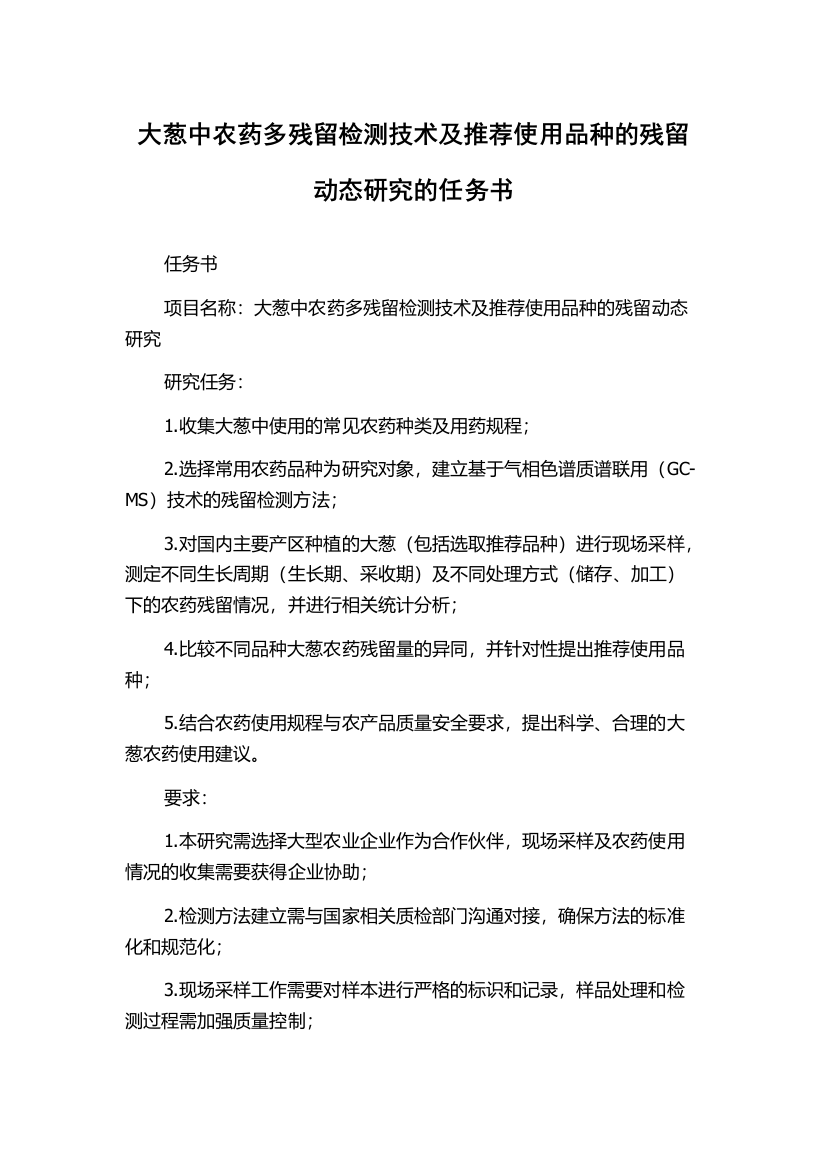 大葱中农药多残留检测技术及推荐使用品种的残留动态研究的任务书

任务书

项目名称：大葱中农药多残留检测技术及推荐使用品种的残留动态研究

研究任务：

1.收集大葱中使用的常见农药种类及用药规程；

2.选择常用农药品种为研究对象，建立基于气相色谱质谱联用（GC-MS）技术的残留检测方法；

3.对国内主要产区种植的大葱（包括选取推荐品种）进行现场采样，测定不同生长周期（生长期、采收期）及不同处理方式（储存、加工）下的农药残留情况，并进行相关统计分析；

4.比较不同品种大葱农药残留量的异同，并针对性提出推荐使用品种；

5.结合农药使用规程与农产品质量安全要求，提出科学、合理的大葱农药使用建议。

要求：

1.本研究需选择大型农业企业作为合作伙伴，现场采样及农药使用情况的收集需要获得企业协助；

2.检测方法建立需与国家相关质检部门沟通对接，确保方法的标准化和规范化；

3.现场采样工作需要对样本进行严格的标识和记录，样品处理和检测过程需加强质量控制；